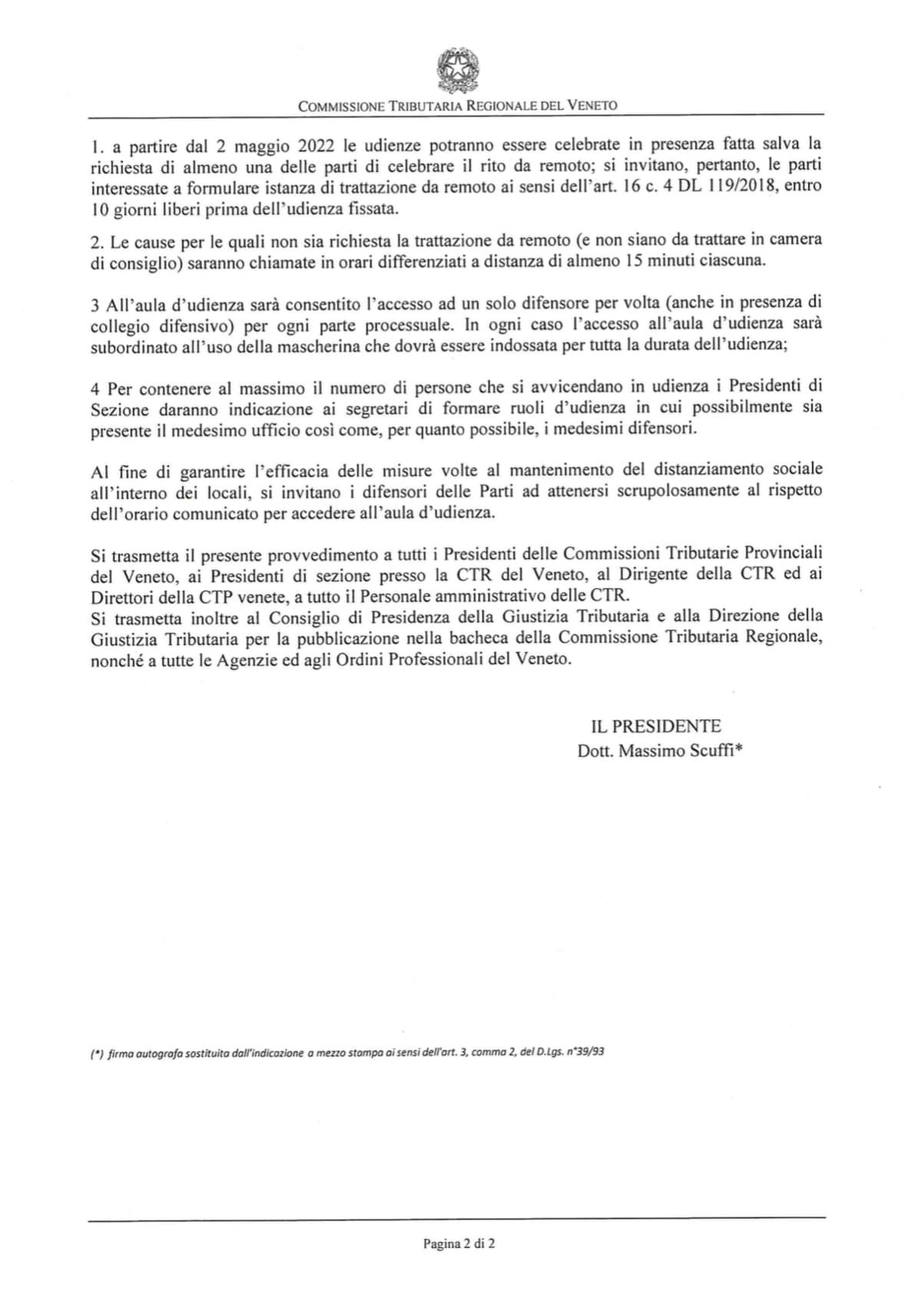 COMMISSIONE TRIBUTARIA REGIONALE DEL VENETO

1. a partire dal 2 maggio 2022 le udienze potranno essere celebrate in presenza fatta salva la richiesta di almeno una delle parti di celebrare il rito da remoto; si invitano, pertanto, le parti interessate a formulare istanza di trattazione da remoto ai sensi dell'art. 16 c. 4 DL 119/2018, entro 10 giorni liberi prima dell'udienza fissata.

2. Le cause per le quali non sia richiesta la trattazione da remoto (e non siano da trattare in camera di consiglio) saranno chiamate in orari differenziati a distanza di almeno 15 minuti ciascuna.

3 All'aula d'udienza sarà consentito l'accesso ad un solo difensore per volta (anche in presenza di collegio difensivo) per ogni parte processuale. In ogni caso l'accesso all'aula d'udienza sarà subordinato all'uso della mascherina che dovrà essere indossata per tutta la durata dell'udienza;

4 Per contenere al massimo il numero di persone che si avvicendano in udienza i Presidenti di Sezione daranno indicazione ai segretari di formare ruoli d'udienza in cui possibilmente sia presente il medesimo ufficio così come, per quanto possibile, i medesimi difensori.

Al fine di garantire l'efficacia delle misure volte al mantenimento del distanziamento sociale all'interno dei locali, si invitano i difensori delle Parti ad attenersi scrupolosamente al rispetto dell'orario comunicato per accedere all'aula d'udienza.

Si trasmetta il presente provvedimento a tutti i Presidenti delle Commissioni Tributarie Provinciali del Veneto, ai Presidenti di sezione presso la CTR del Veneto, al Dirigente della CTR ed ai Direttori della CTP venete, a tutto il Personale amministrativo delle CTR.
Si trasmetta inoltre al Consiglio di Presidenza della Giustizia Tributaria e alla Direzione della Giustizia Tributaria per la pubblicazione nella bacheca della Commissione Tributaria Regionale, nonché a tutte le Agenzie ed agli Ordini Professionali del Veneto.

IL PRESIDENTE
Dott. Massimo Scuffi*

(*) firma autografa sostituita dall'indicazione a mezzo stampa ai sensi dell'art. 3, comma 2, del D.Lgs. n°39/93

Pagina 2 di 2